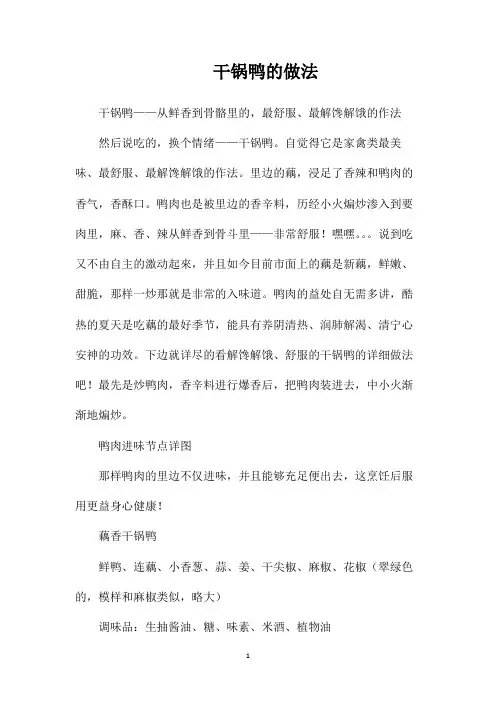 干锅鸭的做法

干锅鸭——从鲜香到骨骼里的，最舒服、最解馋解饿的作法

然后说吃的，换个情绪——干锅鸭。自觉得它是家禽类最美味、最舒服、最解馋解饿的作法。里边的藕，浸足了香辣和鸭肉的香气，香酥口。鸭肉也是被里边的香辛料，历经小火煸炒渗入到要肉里，麻、香、辣从鲜香到骨斗里——非常舒服！嘿嘿。。。说到吃又不由自主的激动起来，并且如今目前市面上的藕是新藕，鲜嫩、甜脆，那样一炒那就是非常的入味道。鸭肉的益处自无需多讲，酷热的夏天是吃藕的最好季节，能具有养阴清热、润肺解渴、清宁心安神的功效。下边就详尽的看解馋解饿、舒服的干锅鸭的详细做法吧！最先是炒鸭肉，香辛料进行爆香后，把鸭肉装进去，中小火渐渐地煸炒。

鸭肉进味节点详图

那样鸭肉的里边不仅进味，并且能够充足便出去，这烹饪后服用更益身心健康！

藕香干锅鸭

鲜鸭、连藕、小香葱、蒜、姜、干尖椒、麻椒、花椒（翠绿色的，模样和麻椒类似，略大）

调味品：生抽酱油、糖、味素、米酒、植物油

1